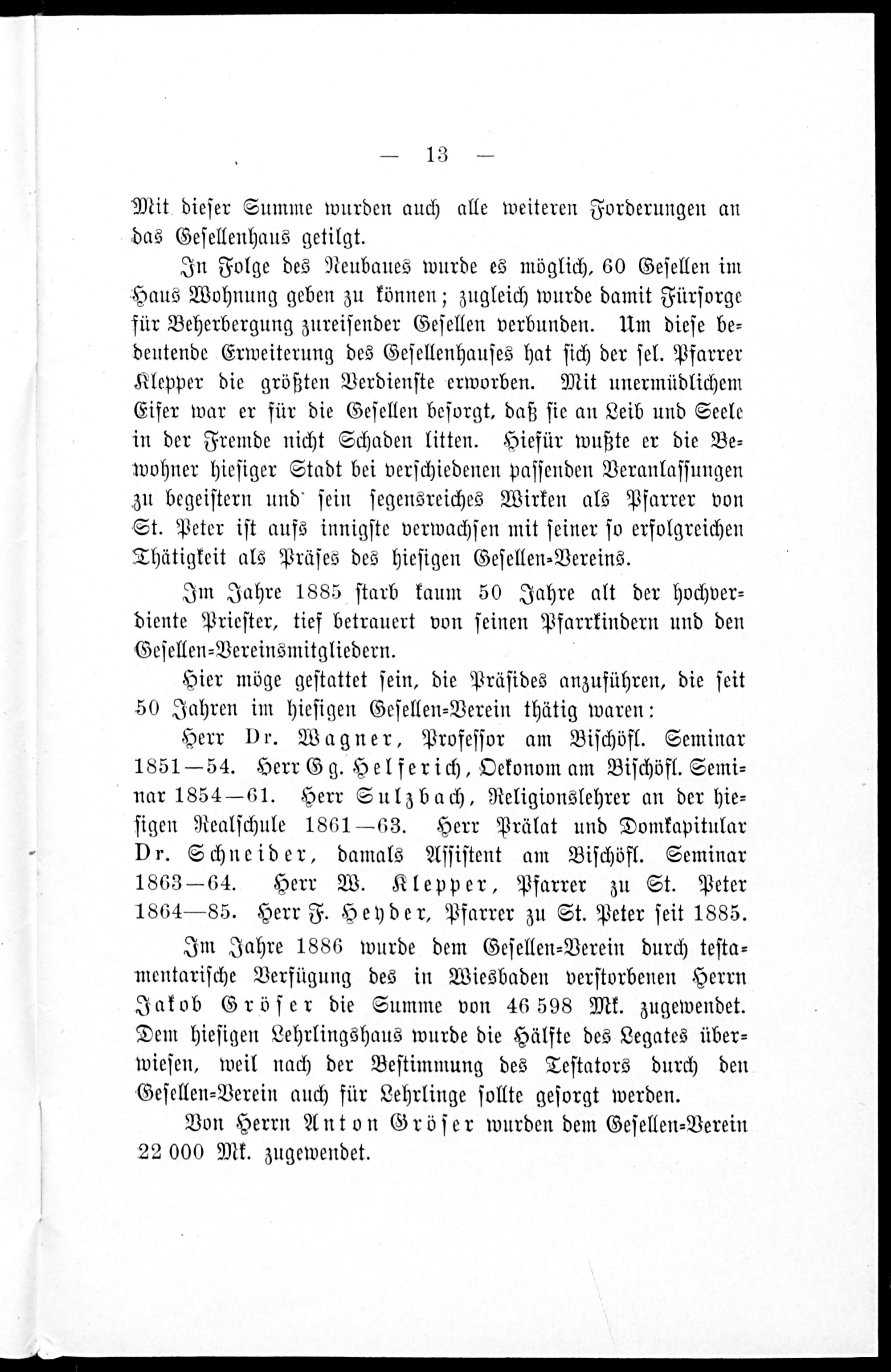 — 13 —

Mit dieser Summe wurden auch alle weiteren Forderungen an das Gesellenhaus getilgt.

In Folge des Neubaues wurde es möglich, 60 Gesellen im Haus Wohnung geben zu können; zugleich wurde damit Fürsorge für Beherbergung zureisender Gesellen verbunden. Um diese bedeutende Erweiterung des Gesellenhauses hat sich der sel. Pfarrer Klepper die größten Verdienste erworben. Mit unermüdlichem Eifer war er für die Gesellen besorgt, daß sie an Leib und Seele in der Fremde nicht Schaden litten. Hiefür wußte er die Bewohner hiesiger Stadt bei verschiedenen passenden Veranlassungen zu begeistern und sein segensreiches Wirken als Pfarrer von St. Peter ist aufs innigste verwachsen mit seiner so erfolgreichen Thätigkeit als Präses des hiesigen Gesellen-Vereins.

Im Jahre 1885 starb kaum 50 Jahre alt der hochverdiente Priester, tief betrauert von seinen Pfarrkindern und den Gesellen-Vereinsmitgliedern.

Hier möge gestattet sein, die Präsides anzuführen, die seit 50 Jahren im hiesigen Gesellen-Verein thätig waren:

Herr Dr. Wagner, Professor am Bischöfl. Seminar 1851—54. Herr Gg. Helferich, Oekonom am Bischöfl. Seminar 1854—61. Herr Sulzbach, Religionslehrer an der hiesigen Realschule 1861—63. Herr Prälat und Domkapitular Dr. Schneider, damals Assistent am Bischöfl. Seminar 1863—64. Herr W. Klepper, Pfarrer zu St. Peter 1864—85. Herr F. Heyder, Pfarrer zu St. Peter seit 1885.

Im Jahre 1886 wurde dem Gesellen-Verein durch testamentarische Verfügung des in Wiesbaden verstorbenen Herrn Jakob Gröser die Summe von 46 598 Mk. zugewendet. Dem hiesigen Lehrlingshaus wurde die Hälfte des Legates überwiesen, weil nach der Bestimmung des Testators durch den Gesellen-Verein auch für Lehrlinge sollte gesorgt werden.

Von Herrn Anton Gröser wurden dem Gesellen-Verein 22 000 Mk. zugewendet.